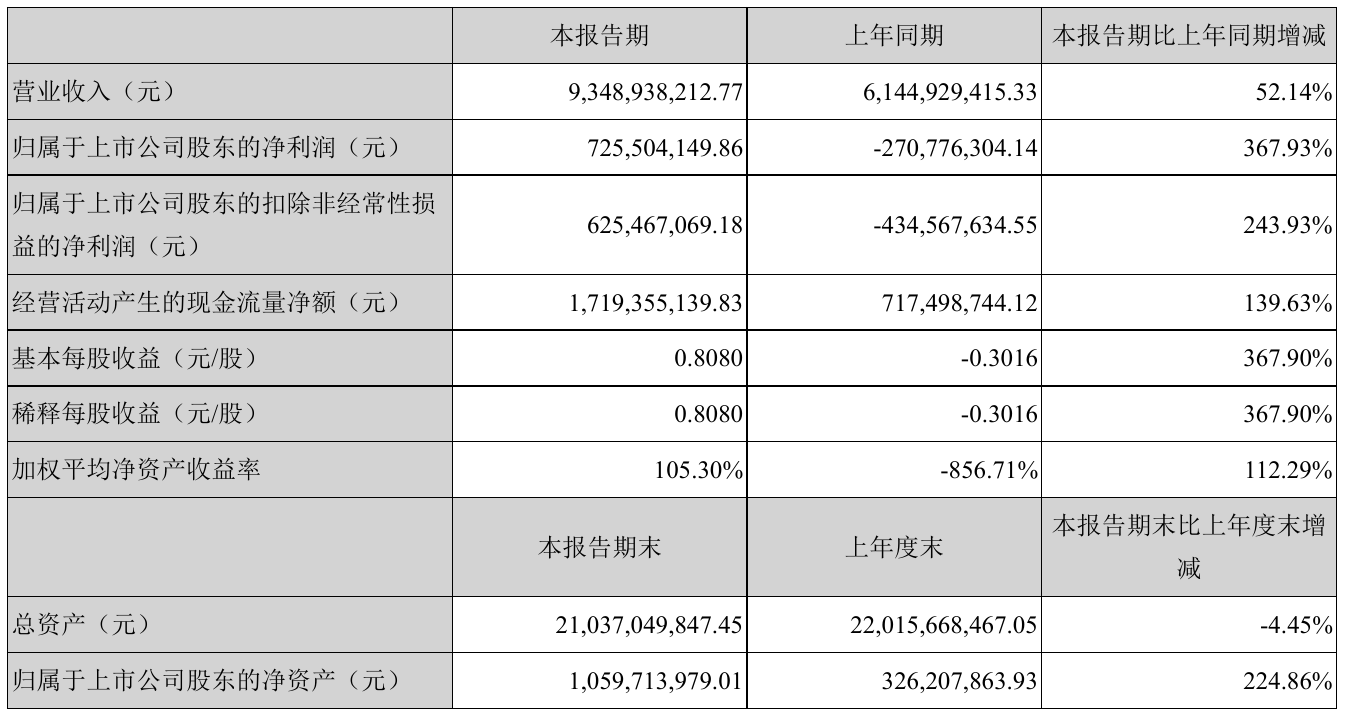 | | 本报告期 | 上年同期 | 本报告期比上年同期增减 |
|---|---|---|---|
| 营业收入（元） | 9,348,938,212.77 | 6,144,929,415.33 | 52.14% |
| 归属于上市公司股东的净利润（元） | 725,504,149.86 | -270,776,304.14 | 367.93% |
| 归属于上市公司股东的扣除非经常性损益的净利润（元） | 625,467,069.18 | -434,567,634.55 | 243.93% |
| 经营活动产生的现金流量净额（元） | 1,719,355,139.83 | 717,498,744.12 | 139.63% |
| 基本每股收益（元/股） | 0.8080 | -0.3016 | 367.90% |
| 稀释每股收益（元/股） | 0.8080 | -0.3016 | 367.90% |
| 加权平均净资产收益率 | 105.30% | -856.71% | 112.29% |
| | 本报告期末 | 上年度末 | 本报告期末比上年度末增减 |
| 总资产（元） | 21,037,049,847.45 | 22,015,668,467.05 | -4.45% |
| 归属于上市公司股东的净资产（元） | 1,059,713,979.01 | 326,207,863.93 | 224.86% |